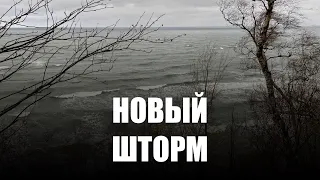 НОВЫЙ
ШТОРМ